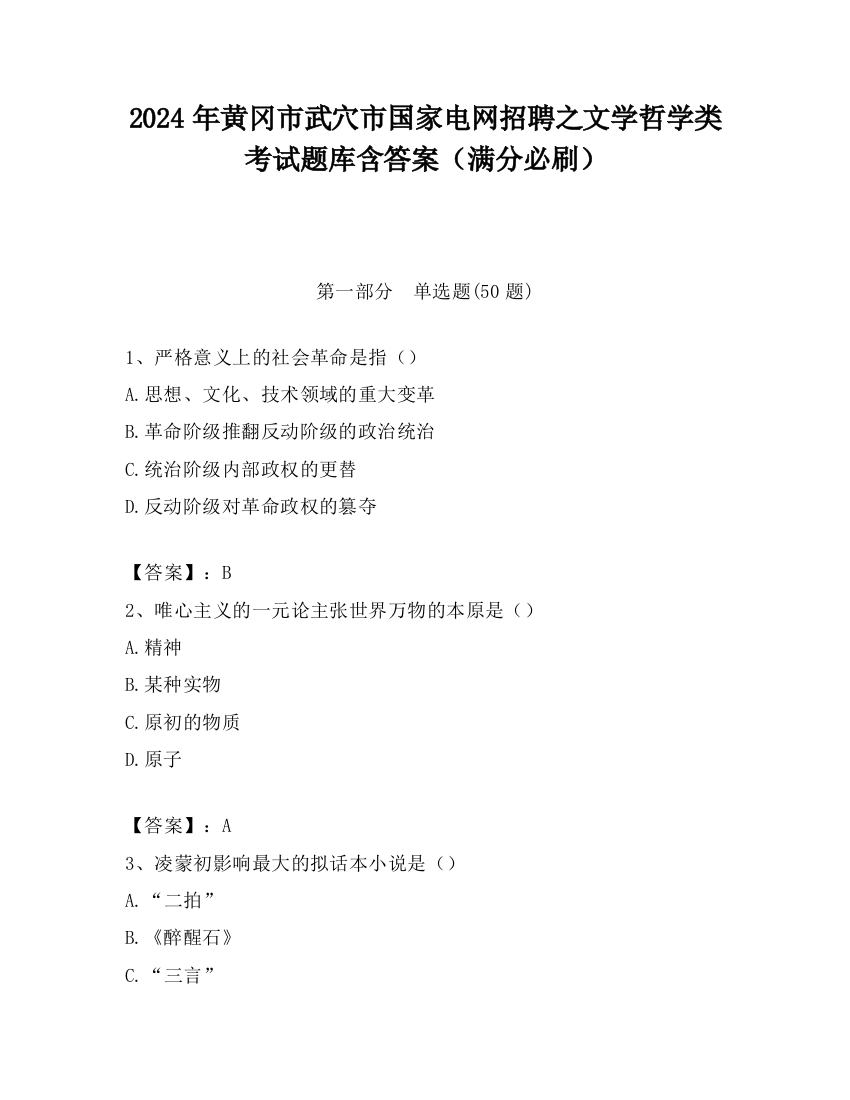 2024 年黄冈市武穴市国家电网招聘之文学哲学类考试题库含答案（满分必刷）

第一部分　单选题(50 题)

1、严格意义上的社会革命是指（）
A.思想、文化、技术领域的重大变革
B.革命阶级推翻反动阶级的政治统治
C.统治阶级内部政权的更替
D.反动阶级对革命政权的篡夺

【答案】：B
2、唯心主义的一元论主张世界万物的本原是（）
A.精神
B.某种实物
C.原初的物质
D.原子

【答案】：A
3、凌蒙初影响最大的拟话本小说是（）
A.“二拍”
B.《醉醒石》
C.“三言”